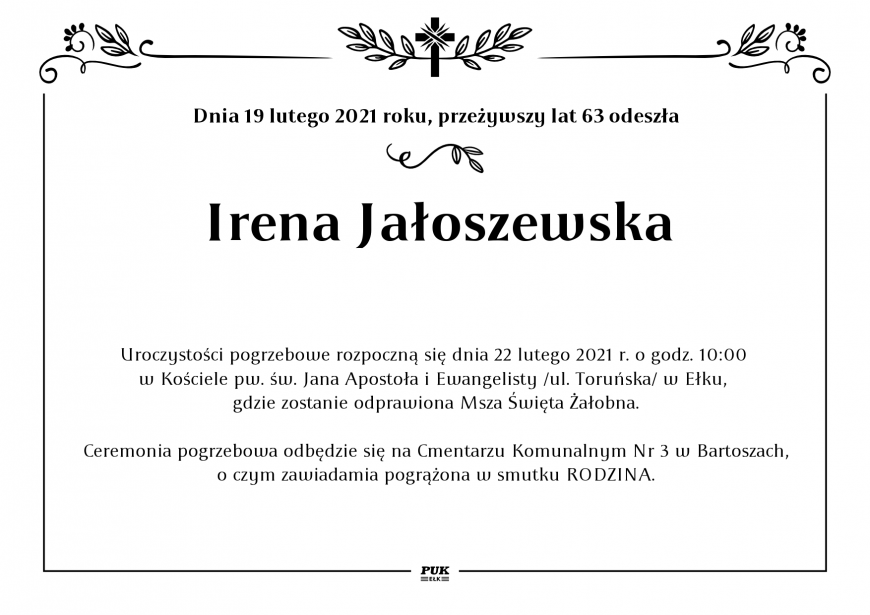 Dnia 19 lutego 2021 roku, przeżywszy lat 63 odeszła

Irena Jałoszewska

Uroczystości pogrzebowe rozpoczną się dnia 22 lutego 2021 r. o godz. 10:00 w Kościele pw. św. Jana Apostoła i Ewangelisty /ul. Toruńska/ w Ełku, gdzie zostanie odprawiona Msza Święta Żałobna.

Ceremonia pogrzebowa odbędzie się na Cmentarzu Komunalnym Nr 3 w Bartoszach, o czym zawiadamia pogrążona w smutku RODZINA.

PUK
EŁK